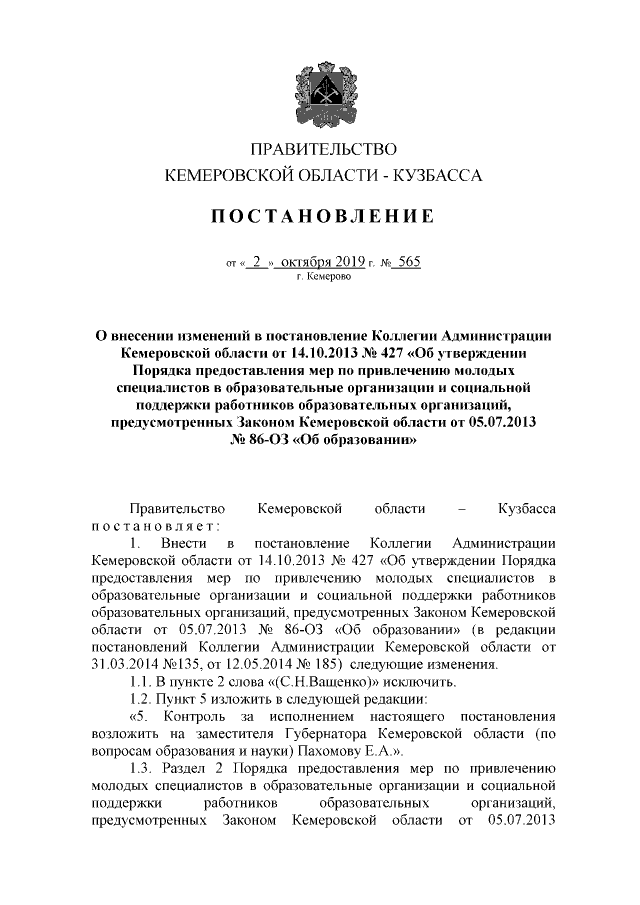 ПРАВИТЕЛЬСТВО
КЕМЕРОВСКОЙ ОБЛАСТИ - КУЗБАССА

ПОСТАНОВЛЕНИЕ

от « 2 » октября 2019 г. № 565
г. Кемерово

О внесении изменений в постановление Коллегии Администрации Кемеровской области от 14.10.2013 № 427 «Об утверждении Порядка предоставления мер по привлечению молодых специалистов в образовательные организации и социальной поддержки работников образовательных организаций, предусмотренных Законом Кемеровской области от 05.07.2013 № 86-ОЗ «Об образовании»

Правительство Кемеровской области – Кузбасса постановляет:

1. Внести в постановление Коллегии Администрации Кемеровской области от 14.10.2013 № 427 «Об утверждении Порядка предоставления мер по привлечению молодых специалистов в образовательные организации и социальной поддержки работников образовательных организаций, предусмотренных Законом Кемеровской области от 05.07.2013 № 86-ОЗ «Об образовании» (в редакции постановлений Коллегии Администрации Кемеровской области от 31.03.2014 №135, от 12.05.2014 № 185) следующие изменения.

1.1. В пункте 2 слова «(С.Н.Ващенко)» исключить.

1.2. Пункт 5 изложить в следующей редакции:

«5. Контроль за исполнением настоящего постановления возложить на заместителя Губернатора Кемеровской области (по вопросам образования и науки) Пахомову Е.А.».

1.3. Раздел 2 Порядка предоставления мер по привлечению молодых специалистов в образовательные организации и социальной поддержки работников образовательных организаций, предусмотренных Законом Кемеровской области от 05.07.2013